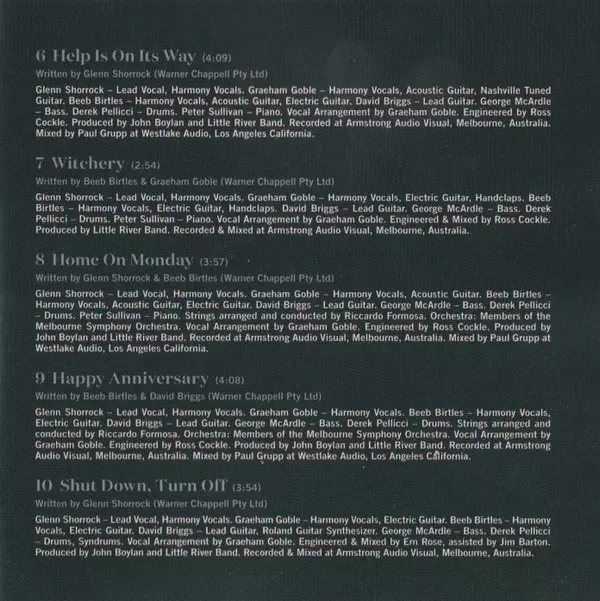 6 Help Is On Its Way (4:09)

Written by Glenn Shorrock (Warner Chappell Pty Ltd)

Glenn Shorrock – Lead Vocal, Harmony Vocals. Graeham Goble – Harmony Vocals, Acoustic Guitar, Nashville Tuned Guitar. Beeb Birtles – Harmony Vocals, Acoustic Guitar, Electric Guitar. David Briggs – Lead Guitar. George McArdle – Bass. Derek Pellicci – Drums. Peter Sullivan – Piano. Vocal Arrangement by Graeham Goble. Engineered by Ross Cockle. Produced by John Boylan and Little River Band. Recorded at Armstrong Audio Visual, Melbourne, Australia. Mixed by Paul Grupp at Westlake Audio, Los Angeles California.

7 Witchery (2:54)

Written by Beeb Birtles & Graeham Goble (Warner Chappell Pty Ltd)

Glenn Shorrock – Lead Vocal, Harmony Vocals. Graeham Goble – Harmony Vocals, Electric Guitar, Handclaps. Beeb Birtles – Harmony Vocals, Electric Guitar, Handclaps. David Briggs – Lead Guitar. George McArdle – Bass. Derek Pellicci – Drums. Peter Sullivan – Piano. Vocal Arrangement by Graeham Goble. Engineered & Mixed by Ross Cockle. Produced by Little River Band. Recorded & Mixed at Armstrong Audio Visual, Melbourne, Australia.

8 Home On Monday (3:57)

Written by Glenn Shorrock & Beeb Birtles (Warner Chappell Pty Ltd)

Glenn Shorrock – Lead Vocal, Harmony Vocals. Graeham Goble – Harmony Vocals, Acoustic Guitar. Beeb Birtles – Harmony Vocals, Acoustic Guitar, Electric Guitar. David Briggs – Lead Guitar. George McArdle – Bass. Derek Pellicci – Drums. Peter Sullivan – Piano. Strings arranged and conducted by Riccardo Formosa. Orchestra: Members of the Melbourne Symphony Orchestra. Vocal Arrangement by Graeham Goble. Engineered by Ross Cockle. Produced by John Boylan and Little River Band. Recorded at Armstrong Audio Visual, Melbourne, Australia. Mixed by Paul Grupp at Westlake Audio, Los Angeles California.

9 Happy Anniversary (4:08)

Written by Beeb Birtles & David Briggs (Warner Chappell Pty Ltd)

Glenn Shorrock – Lead Vocal, Harmony Vocals. Graeham Goble – Harmony Vocals. Beeb Birtles – Harmony Vocals, Electric Guitar. David Briggs – Lead Guitar. George McArdle – Bass. Derek Pellicci – Drums. Strings arranged and conducted by Riccardo Formosa. Orchestra: Members of the Melbourne Symphony Orchestra. Vocal Arrangement by Graeham Goble. Engineered by Ross Cockle. Produced by John Boylan and Little River Band. Recorded at Armstrong Audio Visual, Melbourne, Australia. Mixed by Paul Grupp at Westlake Audio, Los Angeles California.

10 Shut Down, Turn Off (3:54)

Written by Glenn Shorrock (Warner Chappell Pty Ltd)

Glenn Shorrock – Lead Vocal, Harmony Vocals. Graeham Goble – Harmony Vocals, Electric Guitar. Beeb Birtles – Harmony Vocals, Electric Guitar. David Briggs – Lead Guitar, Roland Guitar Synthesizer. George McArdle – Bass. Derek Pellicci – Drums, Syndrums. Vocal Arrangement by Graeham Goble. Engineered & Mixed by Ern Rose, assisted by Jim Barton. Produced by John Boylan and Little River Band. Recorded & Mixed at Armstrong Audio Visual, Melbourne, Australia.